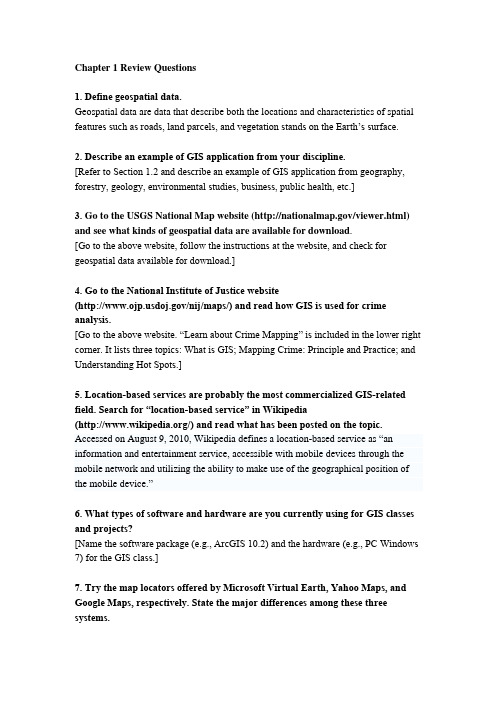 Chapter 1 Review Questions

1. Define geospatial data.
Geospatial data are data that describe both the locations and characteristics of spatial features such as roads, land parcels, and vegetation stands on the Earth's surface.

2. Describe an example of GIS application from your discipline.
[Refer to Section 1.2 and describe an example of GIS application from geography, forestry, geology, environmental studies, business, public health, etc.]

3. Go to the USGS National Map website (http://nationalmap.gov/viewer.html) and see what kinds of geospatial data are available for download.
[Go to the above website, follow the instructions at the website, and check for geospatial data available for download.]

4. Go to the National Institute of Justice website (http://www.ojp.usdoj.gov/nij/maps/) and read how GIS is used for crime analysis.
[Go to the above website. "Learn about Crime Mapping" is included in the lower right corner. It lists three topics: What is GIS; Mapping Crime: Principle and Practice; and Understanding Hot Spots.]

5. Location-based services are probably the most commercialized GIS-related field. Search for "location-based service" in Wikipedia (http://www.wikipedia.org/) and read what has been posted on the topic.
Accessed on August 9, 2010, Wikipedia defines a location-based service as "an information and entertainment service, accessible with mobile devices through the mobile network and utilizing the ability to make use of the geographical position of the mobile device."

6. What types of software and hardware are you currently using for GIS classes and projects?
[Name the software package (e.g., ArcGIS 10.2) and the hardware (e.g., PC Windows 7) for the GIS class.]

7. Try the map locators offered by Microsoft Virtual Earth, Yahoo Maps, and Google Maps, respectively. State the major differences among these three systems.